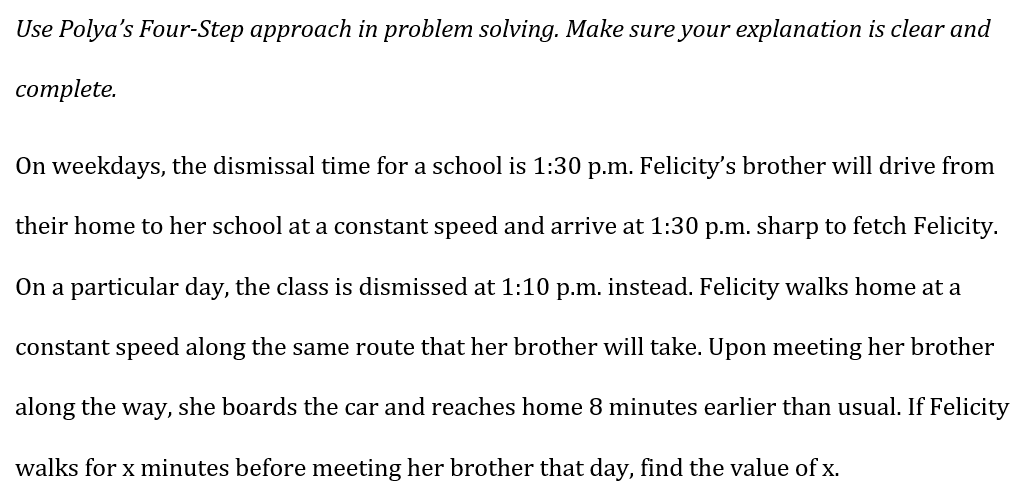 Use Polya's Four-Step approach in problem solving. Make sure your explanation is clear and complete.

On weekdays, the dismissal time for a school is 1:30 p.m. Felicity's brother will drive from their home to her school at a constant speed and arrive at 1:30 p.m. sharp to fetch Felicity. On a particular day, the class is dismissed at 1:10 p.m. instead. Felicity walks home at a constant speed along the same route that her brother will take. Upon meeting her brother along the way, she boards the car and reaches home 8 minutes earlier than usual. If Felicity walks for x minutes before meeting her brother that day, find the value of x.